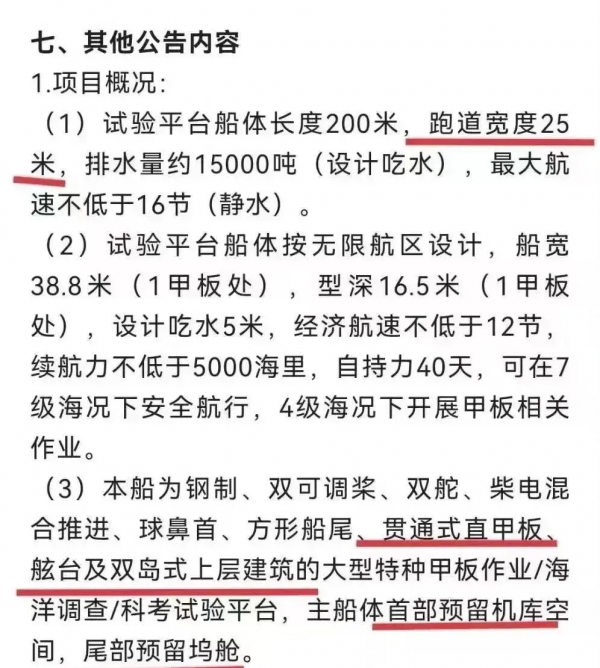 七、其他公告内容

1.项目概况：

（1）试验平台船体长度200米，跑道宽度25米，排水量约15000吨（设计吃水），最大航速不低于16节（静水）。

（2）试验平台船体按无限航区设计，船宽38.8米（1甲板处），型深16.5米（1甲板处），设计吃水5米，经济航速不低于12节，续航力不低于5000海里，自持力40天，可在7级海况下安全航行，4级海况下开展甲板相关作业。

（3）本船为钢制、双可调桨、双舵、柴电混合推进、球鼻首、方形船尾、贯通式直甲板、舷台及双岛式上层建筑的大型特种甲板作业/海洋调查/科考试验平台，主船体首部预留机库空间，尾部预留坞舱。